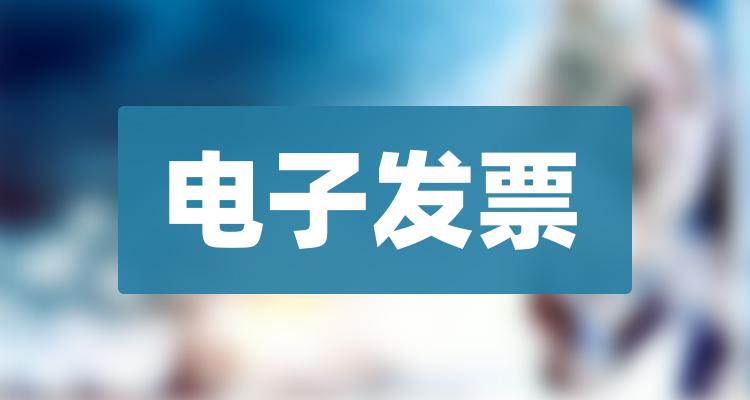 电子发票